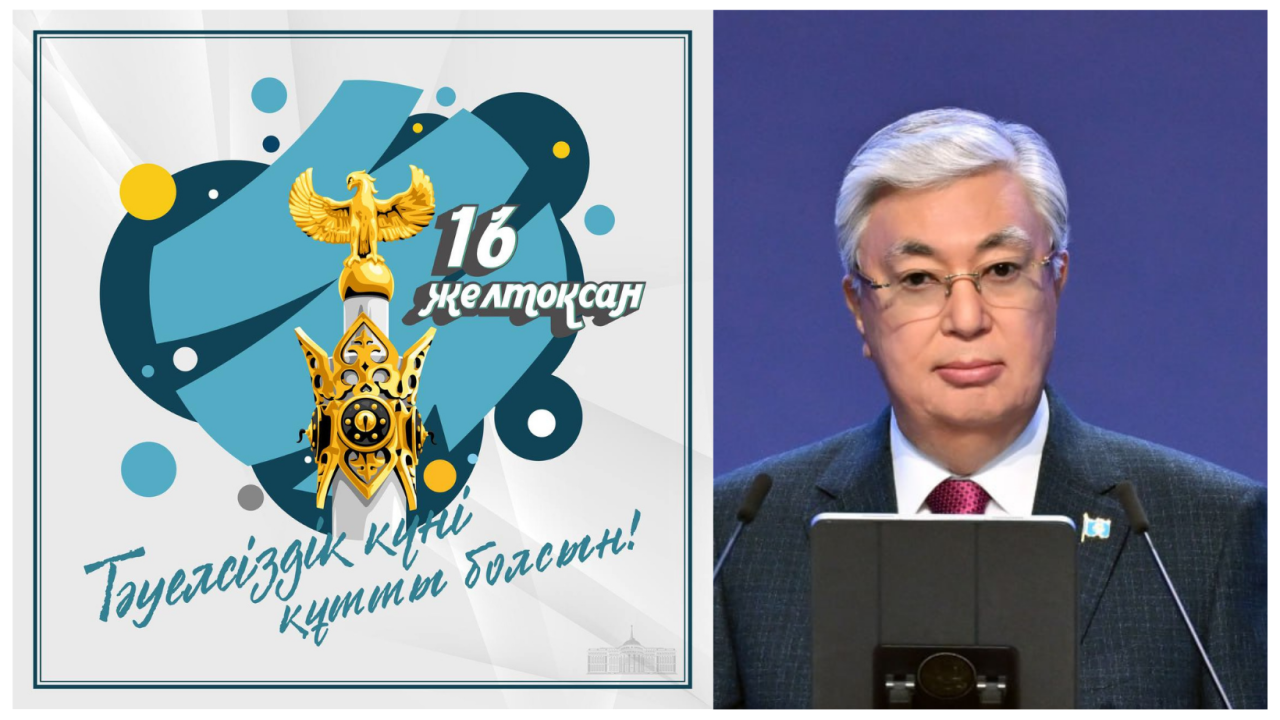 16 желтоқсан

Тәуелсіздік күні құтты болсын!